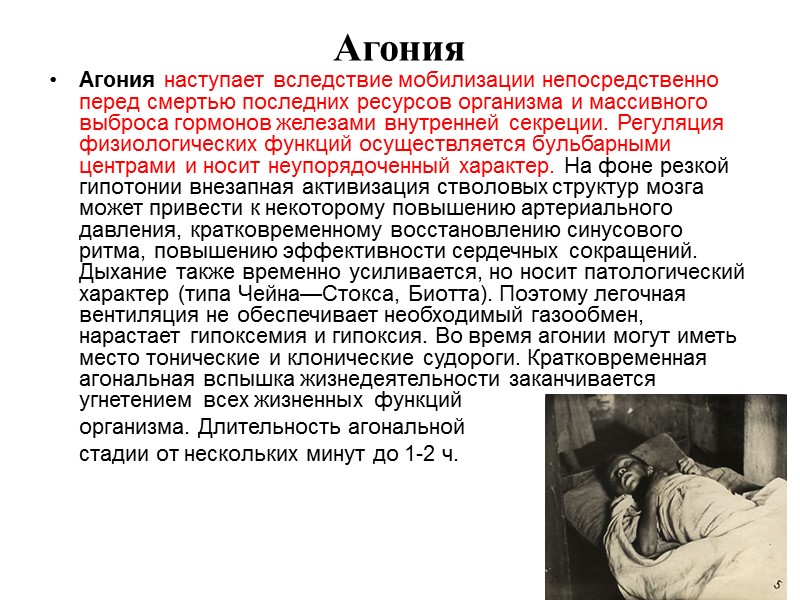 Агония

• Агония наступает вследствие мобилизации непосредственно перед смертью последних ресурсов организма и массивного выброса гормонов железами внутренней секреции. Регуляция физиологических функций осуществляется бульбарными центрами и носит неупорядоченный характер. На фоне резкой гипотонии внезапная активизация стволовых структур мозга может привести к некоторому повышению артериального давления, кратковременному восстановлению синусового ритма, повышению эффективности сердечных сокращений. Дыхание также временно усиливается, но носит патологический характер (типа Чейна—Стокса, Биотта). Поэтому легочная вентиляция не обеспечивает необходимый газообмен, нарастает гипоксемия и гипоксия. Во время агонии могут иметь место тонические и клонические судороги. Кратковременная агональная вспышка жизнедеятельности заканчивается угнетением всех жизненных функций организма. Длительность агональной стадии от нескольких минут до 1-2 ч.

5